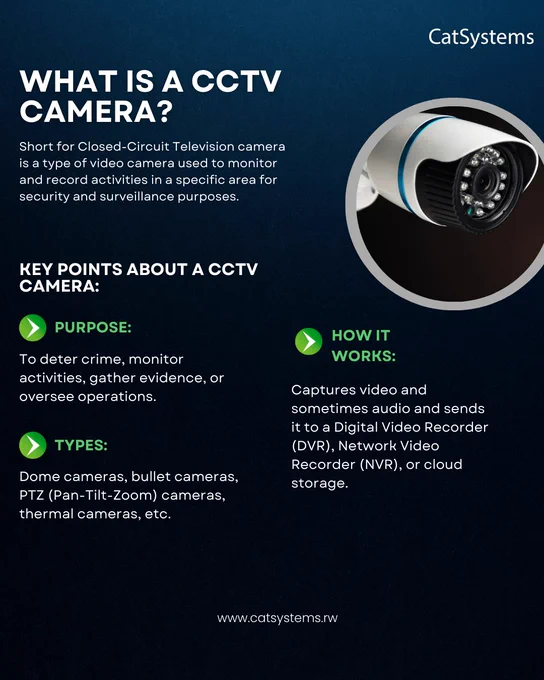 CatSystems

WHAT IS A CCTV CAMERA?

Short for Closed-Circuit Television camera is a type of video camera used to monitor and record activities in a specific area for security and surveillance purposes.

KEY POINTS ABOUT A CCTV CAMERA:

PURPOSE:

To deter crime, monitor activities, gather evidence, or oversee operations.

TYPES:

Dome cameras, bullet cameras, PTZ (Pan-Tilt-Zoom) cameras, thermal cameras, etc.

HOW IT WORKS:

Captures video and sometimes audio and sends it to a Digital Video Recorder (DVR), Network Video Recorder (NVR), or cloud storage.

www.catsystems.rw